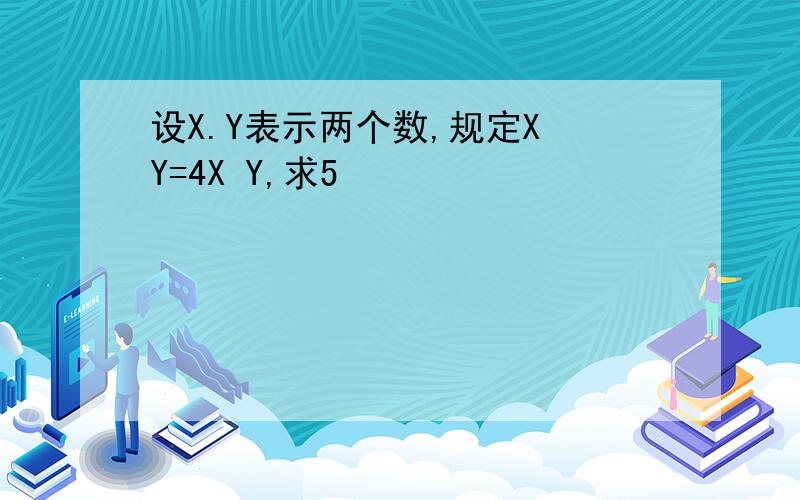 设X.Y表示两个数,规定X Y=4X Y,求5

E-LEARNING